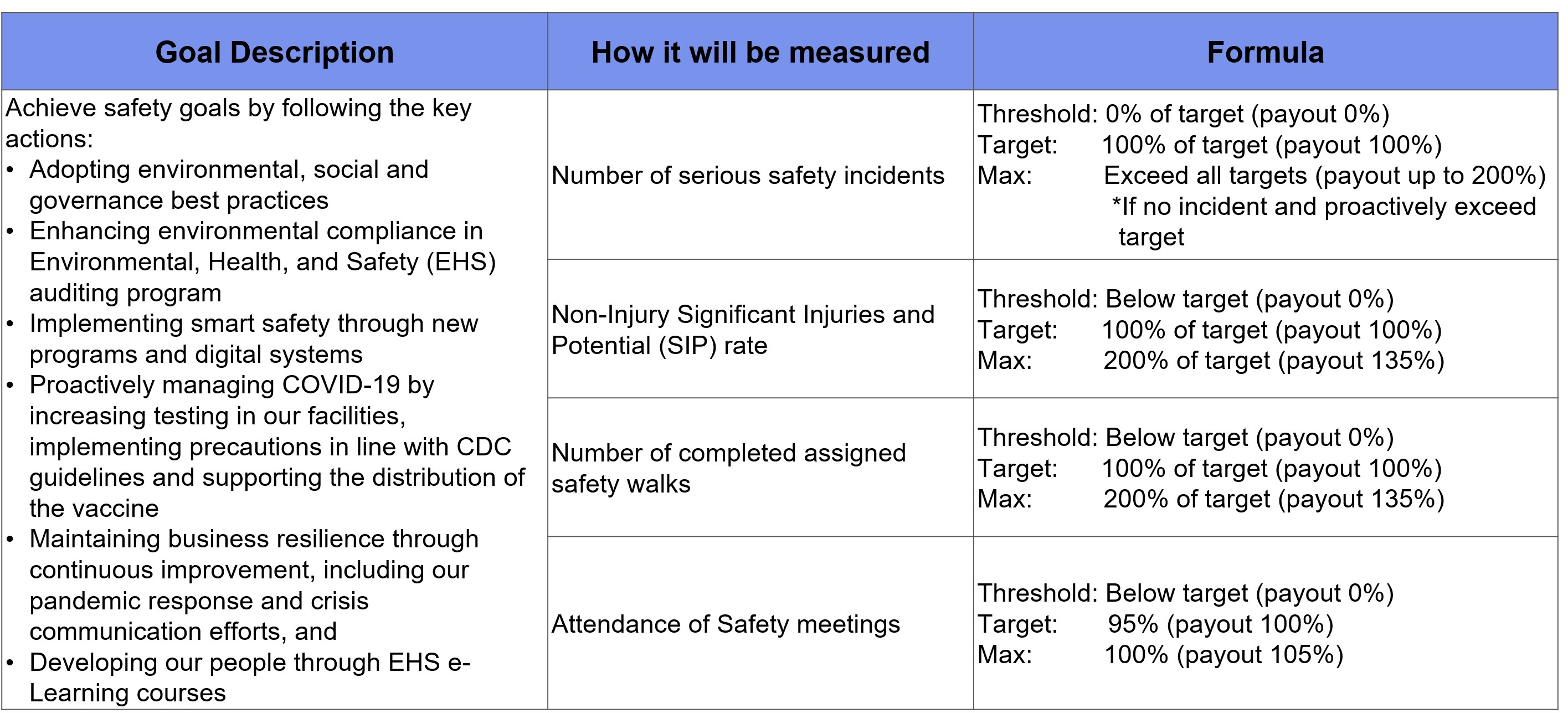 | Goal Description | How it will be measured | Formula |
|---|---|---|
| Achieve safety goals by following the key actions: • Adopting environmental, social and governance best practices • Enhancing environmental compliance in Environmental, Health, and Safety (EHS) auditing program • Implementing smart safety through new programs and digital systems • Proactively managing COVID-19 by increasing testing in our facilities, implementing precautions in line with CDC guidelines and supporting the distribution of the vaccine • Maintaining business resilience through continuous improvement, including our pandemic response and crisis communication efforts, and • Developing our people through EHS e-Learning courses | Number of serious safety incidents | Threshold: 0% of target (payout 0%) Target: 100% of target (payout 100%) Max: Exceed all targets (payout up to 200%) *If no incident and proactively exceed target |
| | Non-Injury Significant Injuries and Potential (SIP) rate | Threshold: Below target (payout 0%) Target: 100% of target (payout 100%) Max: 200% of target (payout 135%) |
| | Number of completed assigned safety walks | Threshold: Below target (payout 0%) Target: 100% of target (payout 100%) Max: 200% of target (payout 135%) |
| | Attendance of Safety meetings | Threshold: Below target (payout 0%) Target: 95% (payout 100%) Max: 100% (payout 105%) |